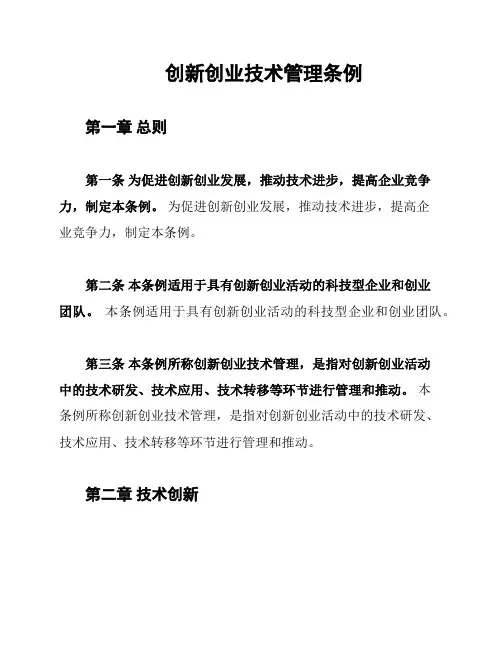 创新创业技术管理条例

第一章 总则

第一条 为促进创新创业发展，推动技术进步，提高企业竞争力，制定本条例。 为促进创新创业发展，推动技术进步，提高企业竞争力，制定本条例。

第二条 本条例适用于具有创新创业活动的科技型企业和创业团队。 本条例适用于具有创新创业活动的科技型企业和创业团队。

第三条 本条例所称创新创业技术管理，是指对创新创业活动中的技术研发、技术应用、技术转移等环节进行管理和推动。 本条例所称创新创业技术管理，是指对创新创业活动中的技术研发、技术应用、技术转移等环节进行管理和推动。

第二章 技术创新